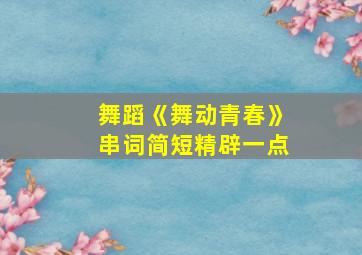 舞蹈《舞动青春》
串词简短精辟一点